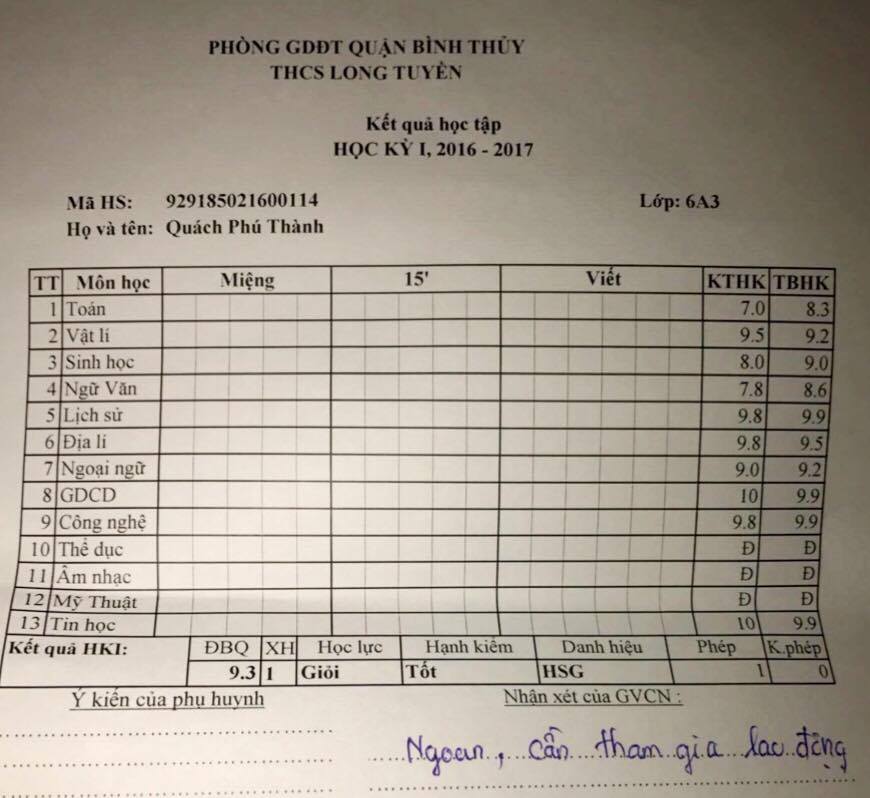 PHÒNG GDĐT QUẬN BÌNH THỦY
THCS LONG TUYỀN

Kết quả học tập
HỌC KỲ I, 2016 - 2017

Mã HS: 929185021600114
Lớp: 6A3
Họ và tên: Quách Phú Thành

| TT | Môn học | Miệng | 15' | Viết | KTHK | TBHK |
|---|---|---|---|---|---|---|
| 1 | Toán | | | | 7.0 | 8.3 |
| 2 | Vật lí | | | | 9.5 | 9.2 |
| 3 | Sinh học | | | | 8.0 | 9.0 |
| 4 | Ngữ Văn | | | | 7.8 | 8.6 |
| 5 | Lịch sử | | | | 9.8 | 9.9 |
| 6 | Địa lí | | | | 9.8 | 9.5 |
| 7 | Ngoại ngữ | | | | 9.0 | 9.2 |
| 8 | GDCD | | | | 10 | 9.9 |
| 9 | Công nghệ | | | | 9.8 | 9.9 |
| 10 | Thể dục | | | | Đ | Đ |
| 11 | Âm nhạc | | | | Đ | Đ |
| 12 | Mỹ Thuật | | | | Đ | Đ |
| 13 | Tin học | | | | 10 | 9.9 |

| Kết quả HKI: | ĐBQ | XH | Học lực | Hạnh kiểm | Danh hiệu | Phép | K.phép |
|---|---|---|---|---|---|---|---|
| | 9.3 | 1 | Giỏi | Tốt | HSG | 1 | 0 |

Ý kiến của phụ huynh
Nhận xét của GVCN :
Ngoan, cần tham gia lao động